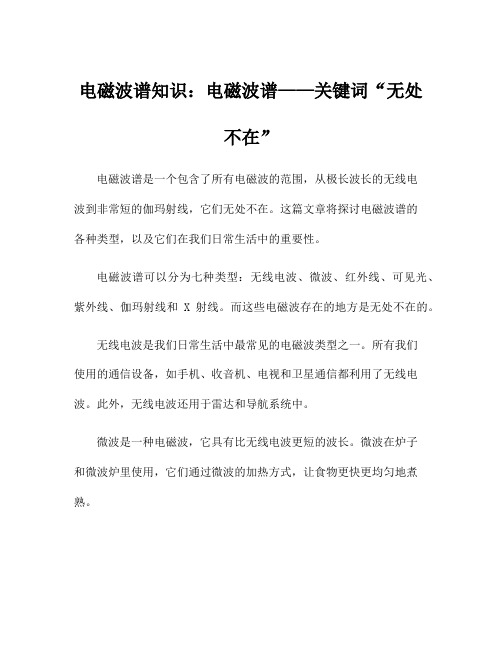 电磁波谱知识：电磁波谱——关键词“无处不在”

电磁波谱是一个包含了所有电磁波的范围，从极长波长的无线电波到非常短的伽玛射线，它们无处不在。这篇文章将探讨电磁波谱的各种类型，以及它们在我们日常生活中的重要性。

电磁波谱可以分为七种类型：无线电波、微波、红外线、可见光、紫外线、伽玛射线和 X 射线。而这些电磁波存在的地方是无处不在的。

无线电波是我们日常生活中最常见的电磁波类型之一。所有我们使用的通信设备，如手机、收音机、电视和卫星通信都利用了无线电波。此外，无线电波还用于雷达和导航系统中。

微波是一种电磁波，它具有比无线电波更短的波长。微波在炉子和微波炉里使用，它们通过微波的加热方式，让食物更快更均匀地煮熟。